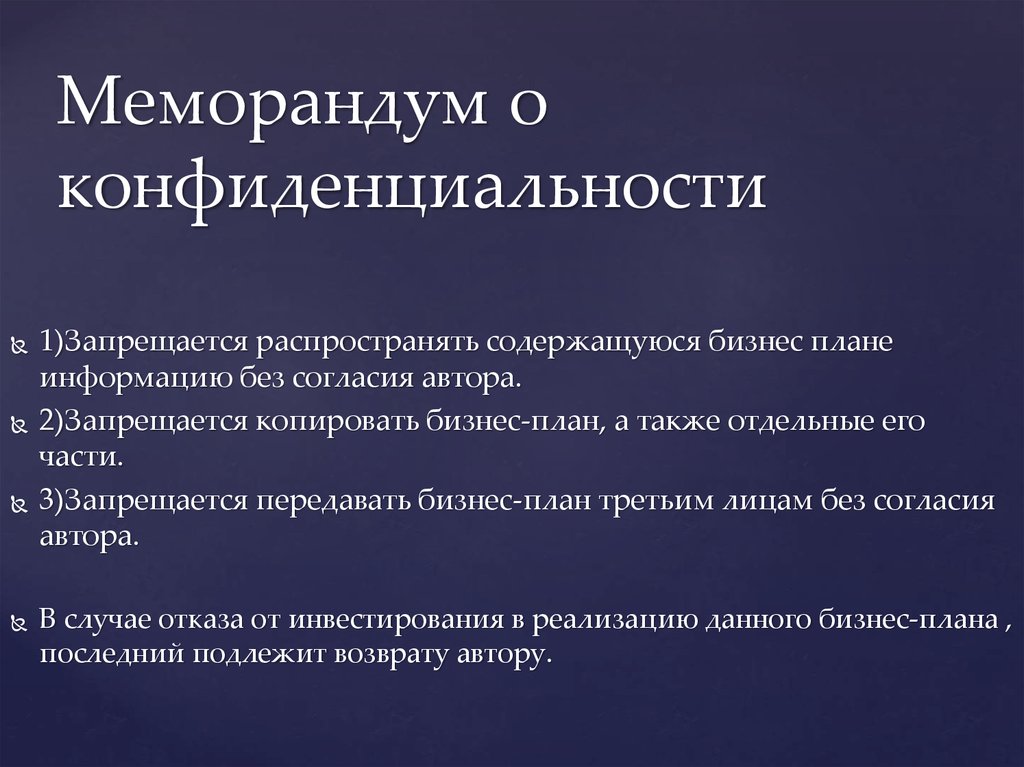 Меморандум о конфиденциальности

1)Запрещается распространять содержащуюся бизнес плане информацию без согласия автора.
2)Запрещается копировать бизнес-план, а также отдельные его части.
3)Запрещается передавать бизнес-план третьим лицам без согласия автора.

В случае отказа от инвестирования в реализацию данного бизнес-плана , последний подлежит возврату автору.